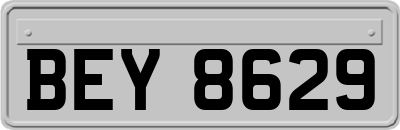 BEY 8629